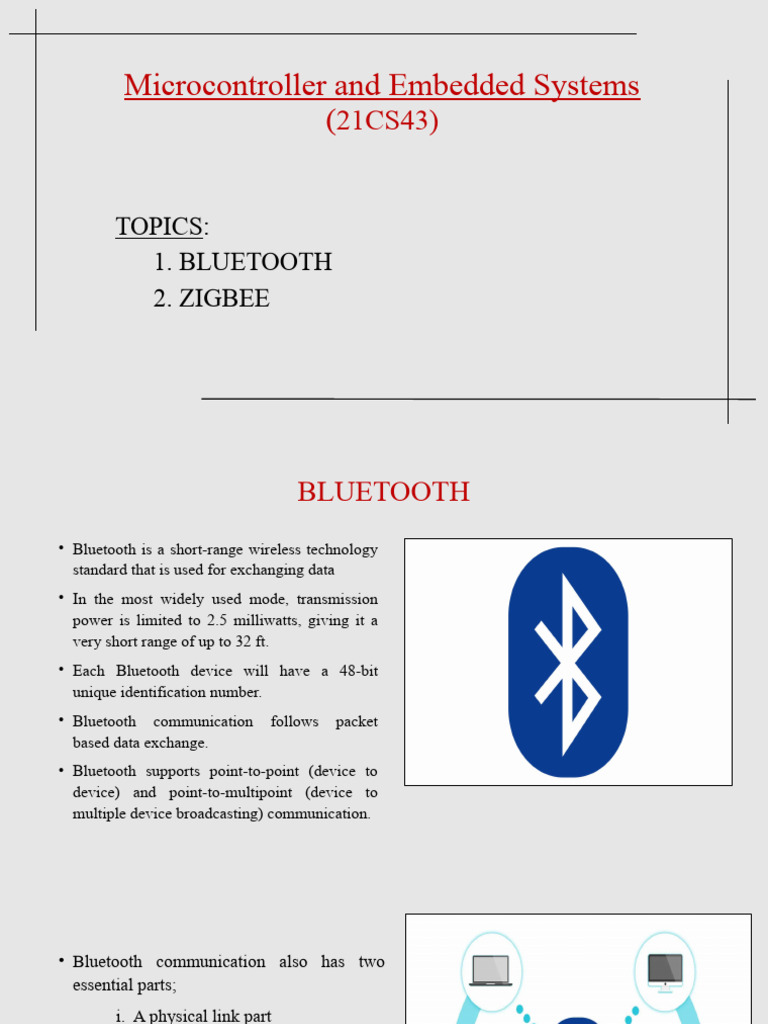 Microcontroller and Embedded Systems
(21CS43)

TOPICS:
1. BLUETOOTH
2. ZIGBEE

BLUETOOTH

• Bluetooth is a short-range wireless technology standard that is used for exchanging data

• In the most widely used mode, transmission power is limited to 2.5 milliwatts, giving it a very short range of up to 32 ft.

• Each Bluetooth device will have a 48-bit unique identification number.

• Bluetooth communication follows packet based data exchange.

• Bluetooth supports point-to-point (device to device) and point-to-multipoint (device to multiple device broadcasting) communication.

• Bluetooth communication also has two essential parts;

i. A physical link part